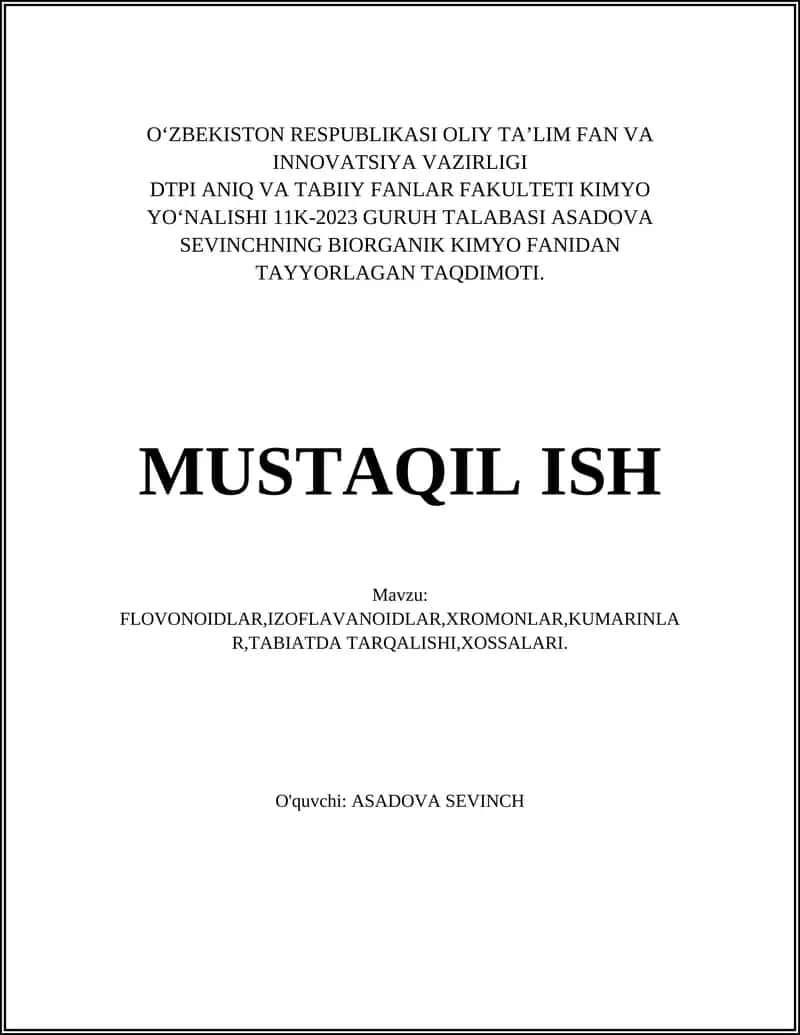 O‘ZBEKISTON RESPUBLIKASI OLIY TA’LIM FAN VA INNOVATSIYA VAZIRLIGI
DTPI ANIQ VA TABIIY FANLAR FAKULTETI KIMYO YO‘NALISHI 11K-2023 GURUH TALABASI ASADOVA SEVINCHNING BIORGANIK KIMYO FANIDAN TAYYORLAGAN TAQDIMOTI.

MUSTAQIL ISH

Mavzu:
FLOVONOIDLAR,IZOFLAVANOIDLAR,XROMONLAR,KUMARINLAR,TABIATDA TARQALISHI,XOSSALARI.

O'quvchi: ASADOVA SEVINCH